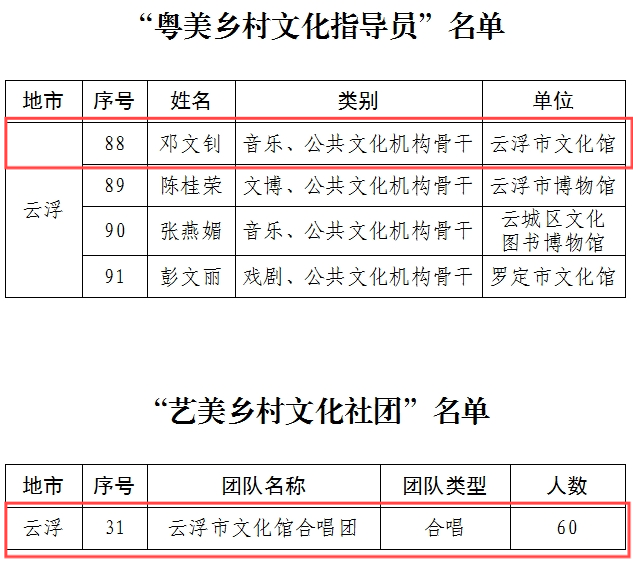 “粤美乡村文化指导员”名单

| 地市 | 序号 | 姓名 | 类别 | 单位 |
|---|---|---|---|---|
| 云浮 | 88 | 邓文钊 | 音乐、公共文化机构骨干 | 云浮市文化馆 |
|  | 89 | 陈桂荣 | 文博、公共文化机构骨干 | 云浮市博物馆 |
|  | 90 | 张燕媚 | 音乐、公共文化机构骨干 | 云城区文化图书博物馆 |
|  | 91 | 彭文丽 | 戏剧、公共文化机构骨干 | 罗定市文化馆 |

“艺美乡村文化社团”名单

| 地市 | 序号 | 团队名称 | 团队类型 | 人数 |
|---|---|---|---|---|
| 云浮 | 31 | 云浮市文化馆合唱团 | 合唱 | 60 |